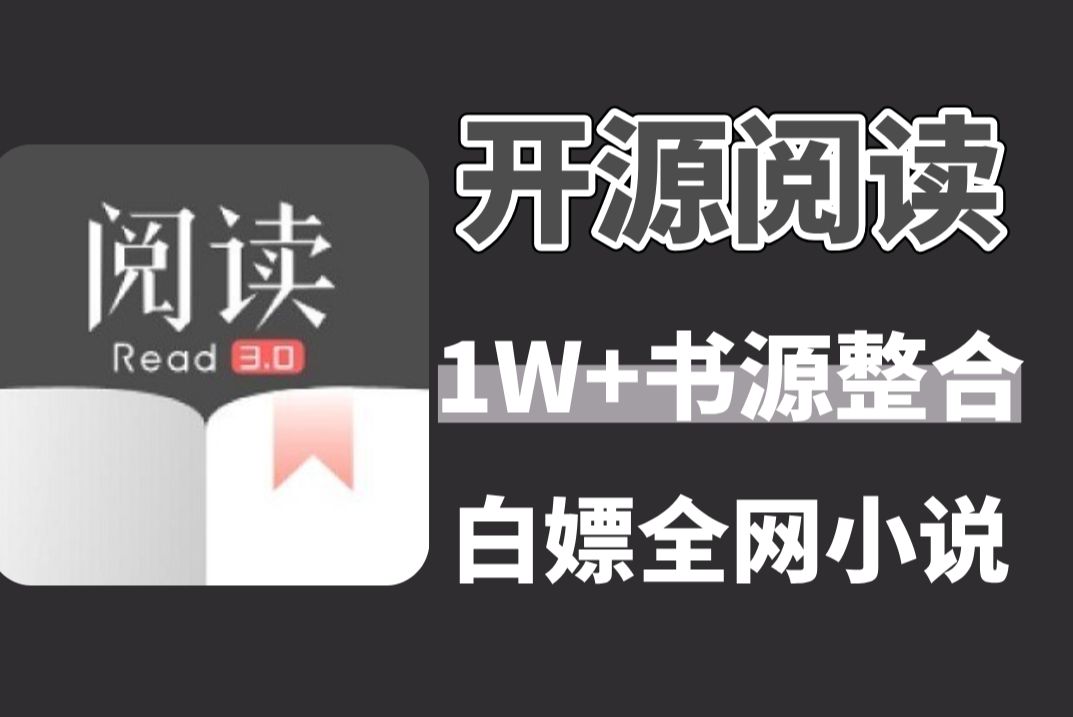 阅读
Read 3.0

开源阅读

1W+书源整合

白嫖全网小说